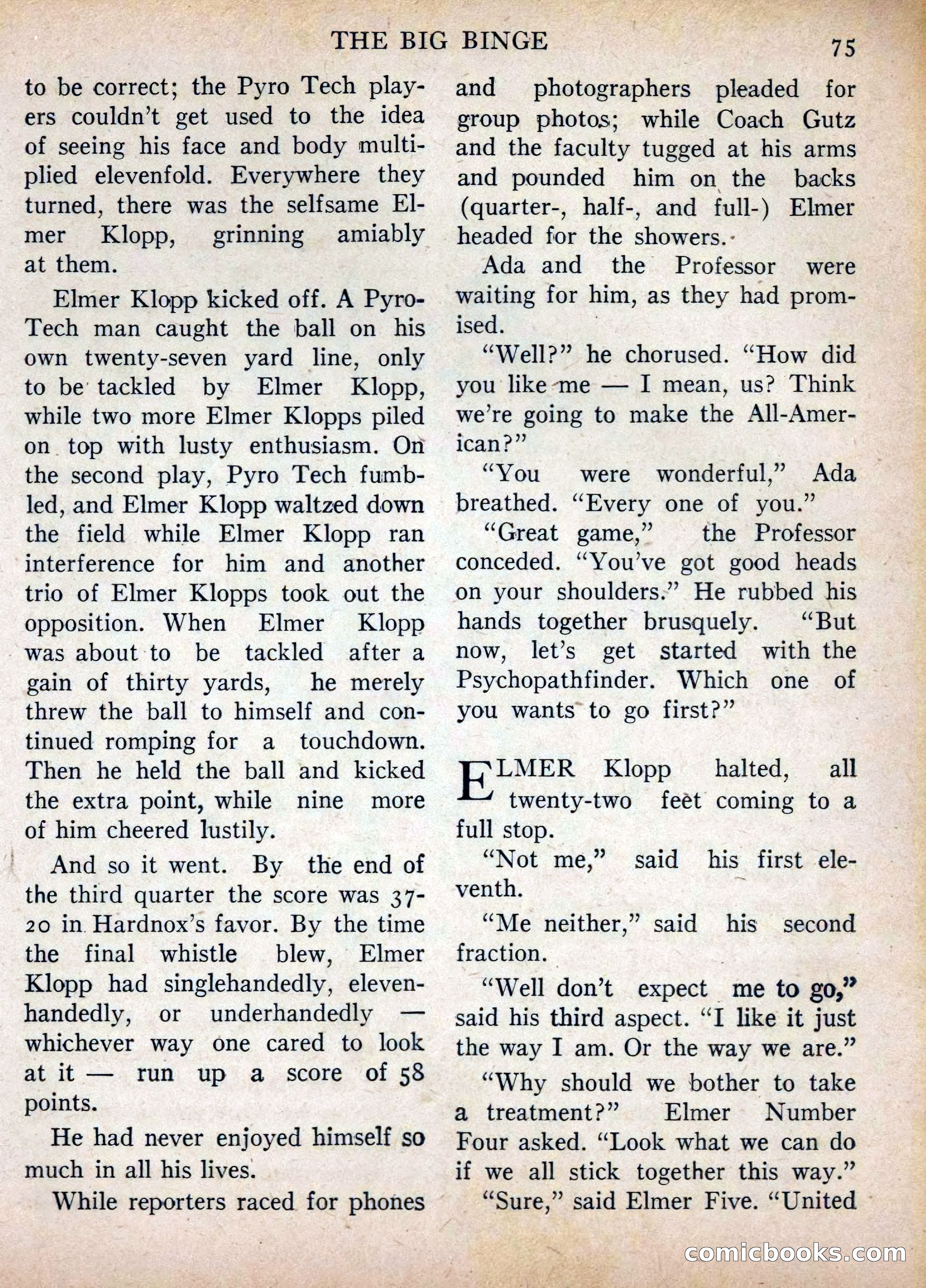 THE BIG BINGE 75

to be correct; the Pyro Tech players couldn't get used to the idea of seeing his face and body multiplied elevenfold. Everywhere they turned, there was the selfsame Elmer Klopp, grinning amiably at them.

Elmer Klopp kicked off. A Pyro-Tech man caught the ball on his own twenty-seven yard line, only to be tackled by Elmer Klopp, while two more Elmer Klopps piled on top with lusty enthusiasm. On the second play, Pyro Tech fumbled, and Elmer Klopp waltzed down the field while Elmer Klopp ran interference for him and another trio of Elmer Klopps took out the opposition. When Elmer Klopp was about to be tackled after a gain of thirty yards, he merely threw the ball to himself and continued romping for a touchdown. Then he held the ball and kicked the extra point, while nine more of him cheered lustily.

And so it went. By the end of the third quarter the score was 37-20 in Hardnox's favor. By the time the final whistle blew, Elmer Klopp had singlehandedly, elevenhandedly, or underhandedly — whichever way one cared to look at it — run up a score of 58 points.

He had never enjoyed himself so much in all his lives.

While reporters raced for phones and photographers pleaded for group photos; while Coach Gutz and the faculty tugged at his arms and pounded him on the backs (quarter-, half-, and full-) Elmer headed for the showers.

Ada and the Professor were waiting for him, as they had promised.

"Well?" he chorused. "How did you like me — I mean, us? Think we're going to make the All-American?"

"You were wonderful," Ada breathed. "Every one of you."

"Great game," the Professor conceded. "You've got good heads on your shoulders." He rubbed his hands together brusquely. "But now, let's get started with the Psychopathfinder. Which one of you wants to go first?"

ELMER Klopp halted, all twenty-two feet coming to a full stop.

"Not me," said his first eleventh.

"Me neither," said his second fraction.

"Well don't expect me to go," said his third aspect. "I like it just the way I am. Or the way we are."

"Why should we bother to take a treatment?" Elmer Number Four asked. "Look what we can do if we all stick together this way."

"Sure," said Elmer Five. "United

comicbooks.com